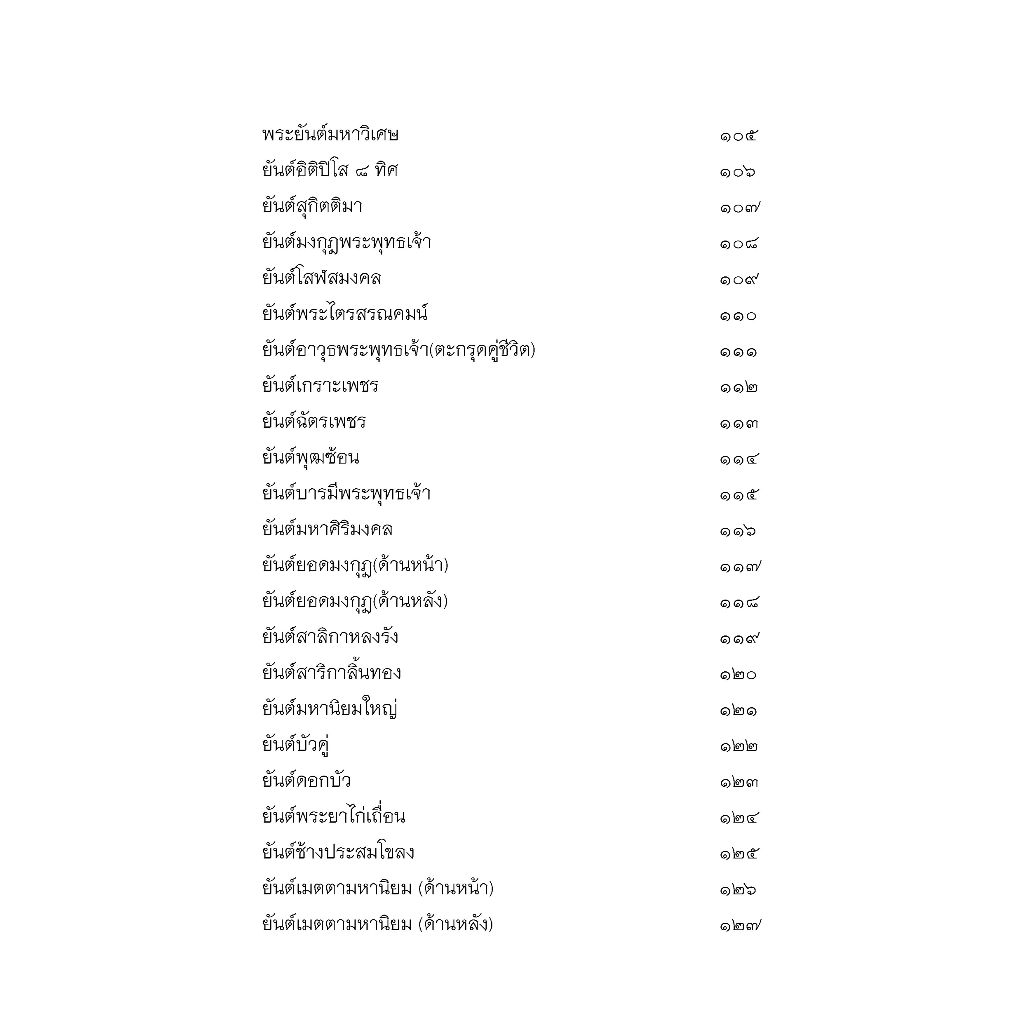 พระยันต์มหาวิเศษ ๑๐๕
ยันต์อิติปิโส ๘ ทิศ ๑๐๖
ยันต์สุกิตติมา ๑๐๗
ยันต์มงกุฎพระพุทธเจ้า ๑๐๘
ยันต์โสฬสมงคล ๑๐๙
ยันต์พระไตรสรณคมน์ ๑๑๐
ยันต์อาวุธพระพุทธเจ้า(ตะกรุดคู่ชีวิต) ๑๑๑
ยันต์เกราะเพชร ๑๑๒
ยันต์ฉัตรเพชร ๑๑๓
ยันต์พุฒซ้อน ๑๑๔
ยันต์บารมีพระพุทธเจ้า ๑๑๕
ยันต์มหาศิริมงคล ๑๑๖
ยันต์ยอดมงกุฎ(ด้านหน้า) ๑๑๗
ยันต์ยอดมงกุฎ(ด้านหลัง) ๑๑๘
ยันต์สาลิกาหลงรัง ๑๑๙
ยันต์สาริกาลิ้นทอง ๑๒๐
ยันต์มหานิยมใหญ่ ๑๒๑
ยันต์บัวคู่ ๑๒๒
ยันต์ดอกบัว ๑๒๓
ยันต์พระยาไก่เถื่อน ๑๒๔
ยันต์ช้างประสมโขลง ๑๒๕
ยันต์เมตตามหานิยม (ด้านหน้า) ๑๒๖
ยันต์เมตตามหานิยม (ด้านหลัง) ๑๒๗